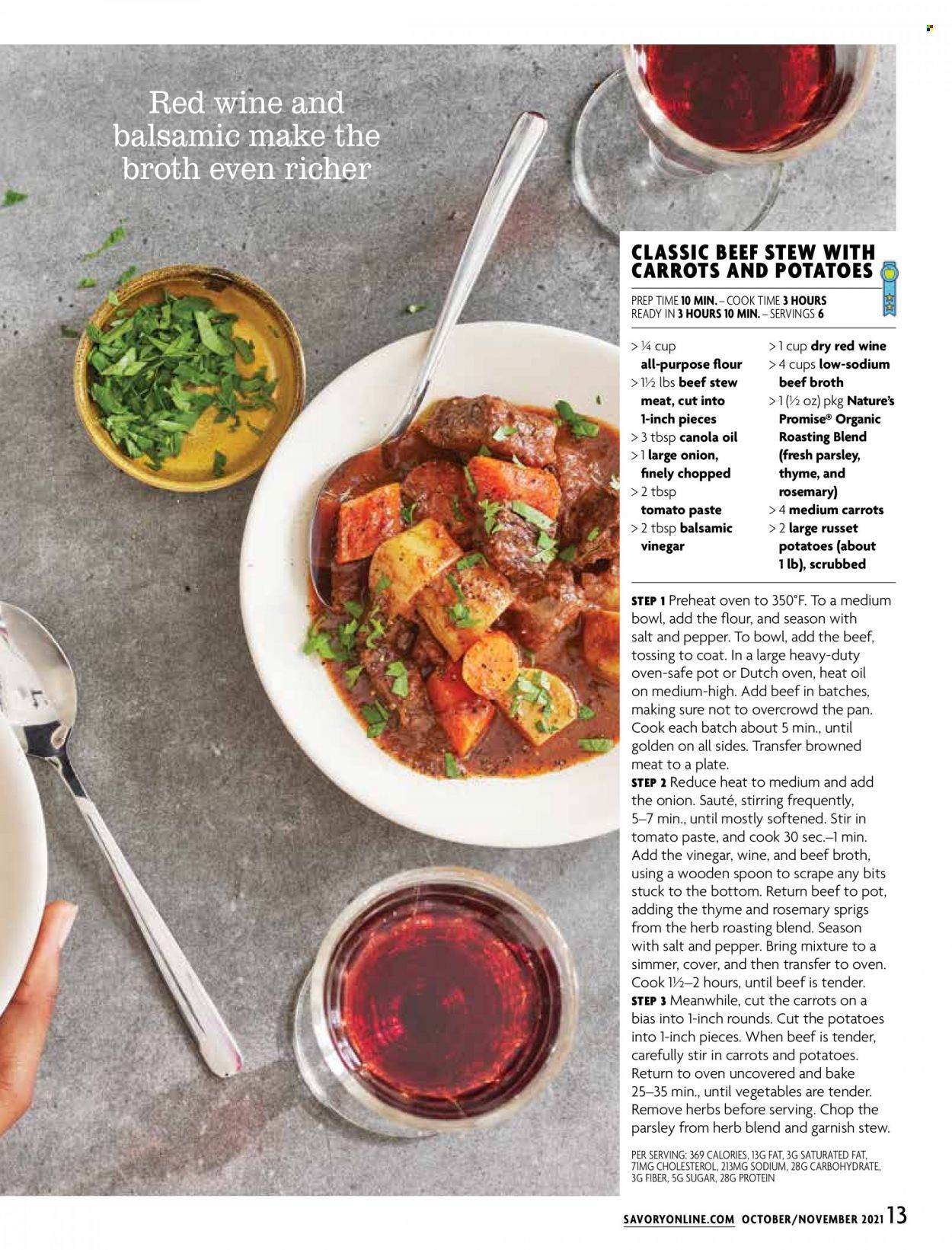 Red wine and balsamic make the broth even richer

CLASSIC BEEF STEW WITH CARROTS AND POTATOES

PREP TIME 10 MIN. – COOK TIME 3 HOURS
READY IN 3 HOURS 10 MIN. – SERVINGS 6

> ¼ cup all-purpose flour
> 1½ lbs beef stew meat, cut into 1-inch pieces
> 3 tbsp canola oil
> 1 large onion, finely chopped
> 2 tbsp tomato paste
> 2 tbsp balsamic vinegar

> 1 cup dry red wine
> 4 cups low-sodium beef broth
> 1 (½ oz) pkg Nature's Promise® Organic Roasting Blend (fresh parsley, thyme, and rosemary)
> 4 medium carrots
> 2 large russet potatoes (about 1 lb), scrubbed

STEP 1 Preheat oven to 350°F. To a medium bowl, add the flour, and season with salt and pepper. To bowl, add the beef, tossing to coat. In a large heavy-duty oven-safe pot or Dutch oven, heat oil on medium-high. Add beef in batches, making sure not to overcrowd the pan. Cook each batch about 5 min., until golden on all sides. Transfer browned meat to a plate.
STEP 2 Reduce heat to medium and add the onion. Sauté, stirring frequently, 5–7 min., until mostly softened. Stir in tomato paste, and cook 30 sec.–1 min. Add the vinegar, wine, and beef broth, using a wooden spoon to scrape any bits stuck to the bottom. Return beef to pot, adding the thyme and rosemary sprigs from the herb roasting blend. Season with salt and pepper. Bring mixture to a simmer, cover, and then transfer to oven. Cook 1½–2 hours, until beef is tender.
STEP 3 Meanwhile, cut the carrots on a bias into 1-inch rounds. Cut the potatoes into 1-inch pieces. When beef is tender, carefully stir in carrots and potatoes. Return to oven uncovered and bake 25–35 min., until vegetables are tender. Remove herbs before serving. Chop the parsley from herb blend and garnish stew.

PER SERVING: 369 CALORIES, 13G FAT, 3G SATURATED FAT, 71MG CHOLESTEROL, 213MG SODIUM, 28G CARBOHYDRATE, 3G FIBER, 5G SUGAR, 28G PROTEIN

SAVORYONLINE.COM OCTOBER/NOVEMBER 2021 13